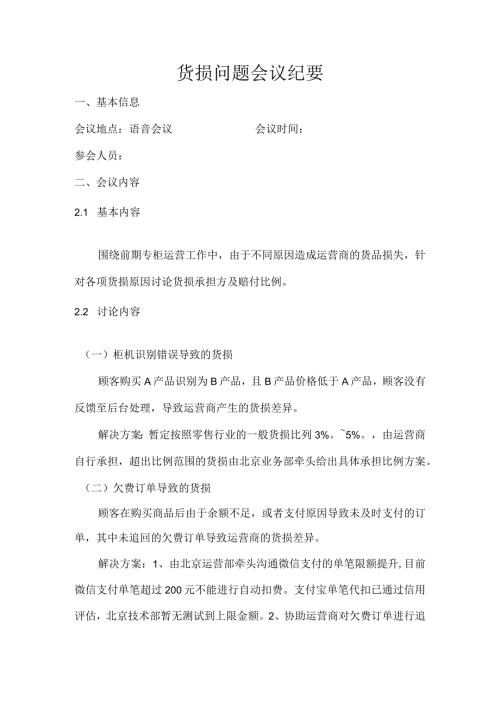 货损问题会议纪要

一、基本信息

会议地点：语音会议　　　　　　会议时间：

参会人员：

二、会议内容

2.1　基本内容

围绕前期专柜运营工作中，由于不同原因造成运营商的货品损失，针对各项货损原因讨论货损承担方及赔付比例。

2.2　讨论内容

（一）柜机识别错误导致的货损

顾客购买A产品识别为B产品，且B产品价格低于A产品，顾客没有反馈至后台处理，导致运营商产生的货损差异。

解决方案：暂定按照零售行业的一般货损比列3%。~5%。，由运营商自行承担，超出比例范围的货损由北京业务部牵头给出具体承担比例方案。

（二）欠费订单导致的货损

顾客在购买商品后由于余额不足，或者支付原因导致未及时支付的订单，其中未追回的欠费订单导致运营商的货损差异。

解决方案：1、由北京运营部牵头沟通微信支付的单笔限额提升，目前微信支付单笔超过200元不能进行自动扣费。支付宝单笔代扣已通过信用评估，北京技术部暂无测试到上限金额。2、协助运营商对欠费订单进行追